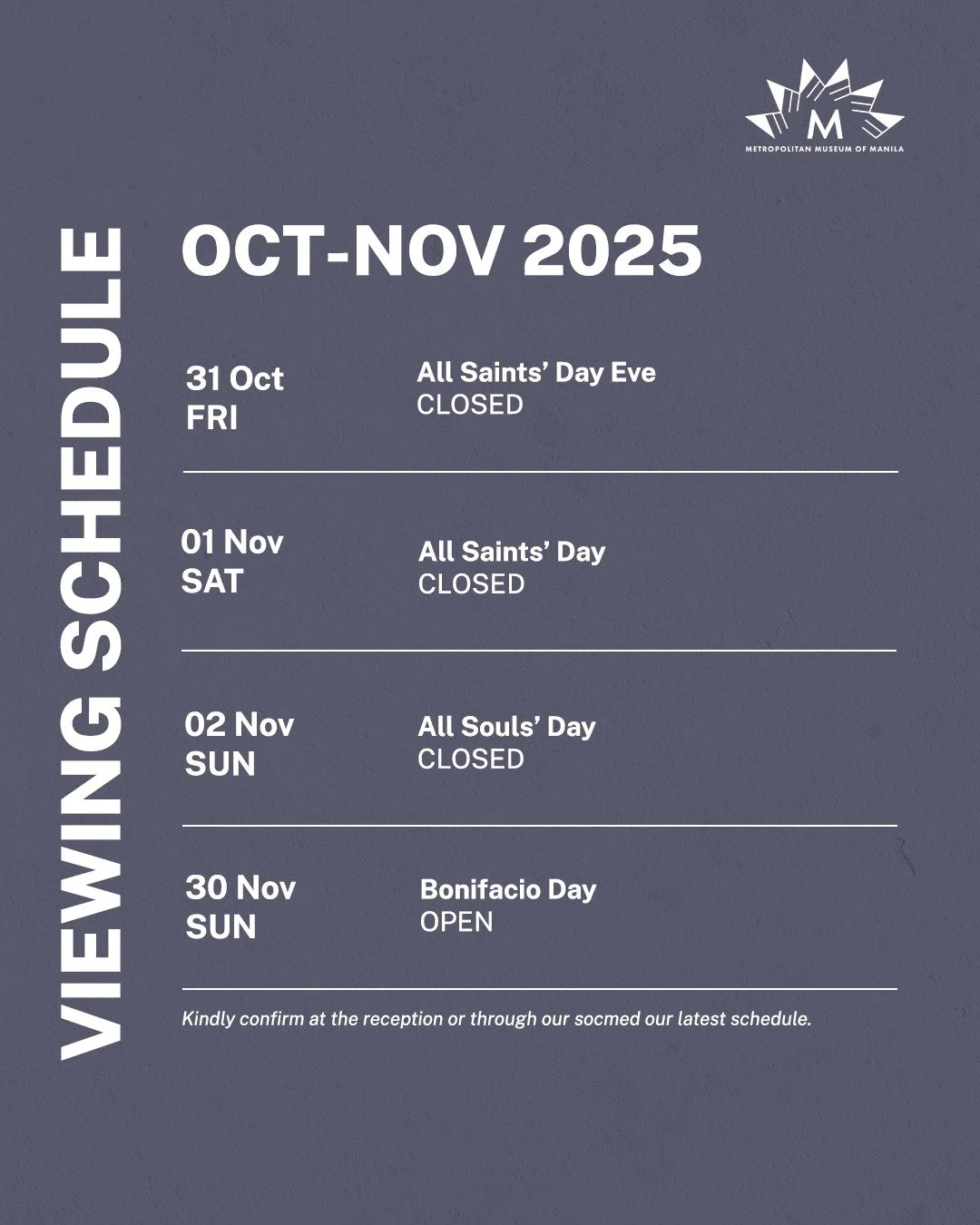 M
METROPOLITAN MUSEUM OF MANILA

VIEWING SCHEDULE

OCT-NOV 2025

31 Oct
FRI

All Saints' Day Eve
CLOSED

01 Nov
SAT

All Saints' Day
CLOSED

02 Nov
SUN

All Souls' Day
CLOSED

30 Nov
SUN

Bonifacio Day
OPEN

Kindly confirm at the reception or through our socmed our latest schedule.